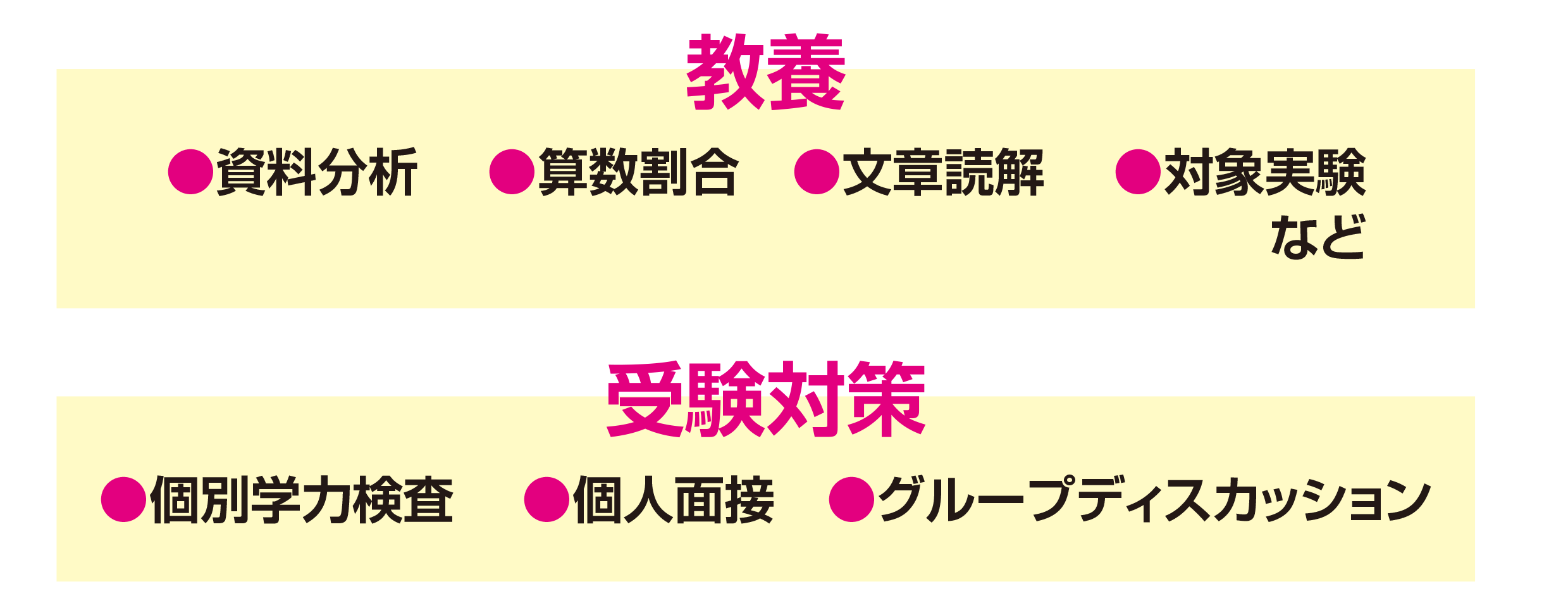 教養

• 資料分析 • 算数割合 • 文章読解 • 対象実験
など

受験対策

• 個別学力検査 • 個人面接 • グループディスカッション